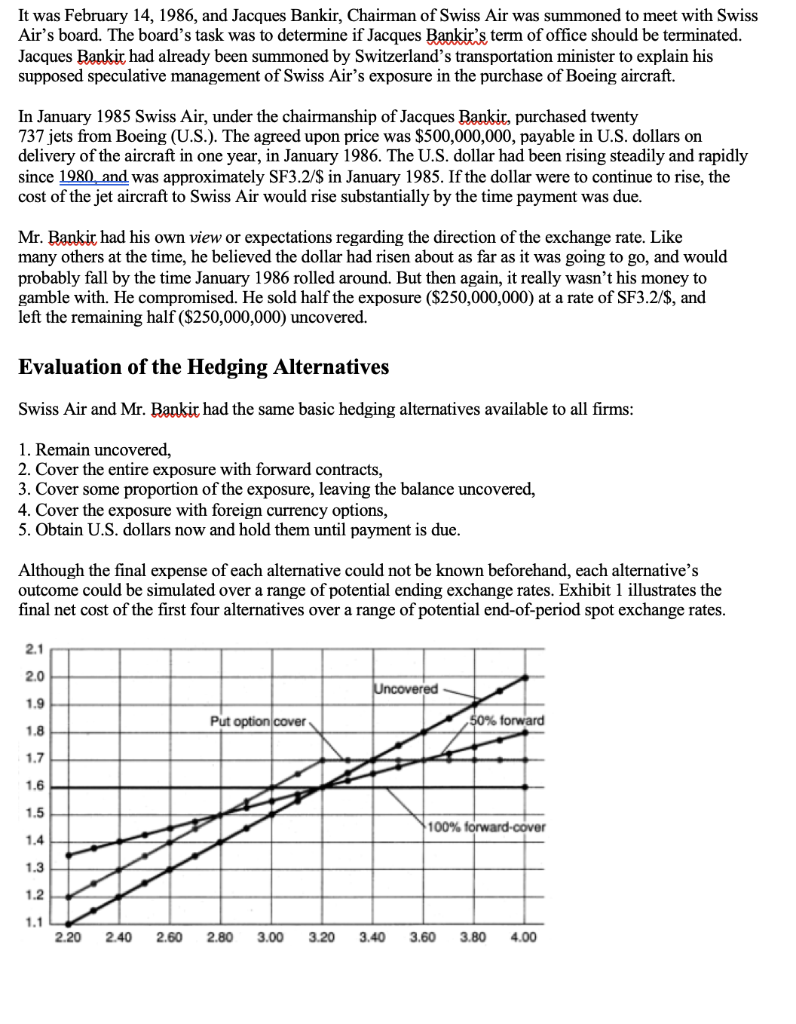 It was February 14, 1986, and Jacques Bankir, Chairman of Swiss Air was summoned to meet with Swiss Air's board. The board's task was to determine if Jacques Bankir's term of office should be terminated. Jacques Bankir had already been summoned by Switzerland's transportation minister to explain his supposed speculative management of Swiss Air's exposure in the purchase of Boeing aircraft.

In January 1985 Swiss Air, under the chairmanship of Jacques Bankir, purchased twenty 737 jets from Boeing (U.S.). The agreed upon price was $500,000,000, payable in U.S. dollars on delivery of the aircraft in one year, in January 1986. The U.S. dollar had been rising steadily and rapidly since 1980, and was approximately SF3.2/$ in January 1985. If the dollar were to continue to rise, the cost of the jet aircraft to Swiss Air would rise substantially by the time payment was due.

Mr. Bankir had his own view or expectations regarding the direction of the exchange rate. Like many others at the time, he believed the dollar had risen about as far as it was going to go, and would probably fall by the time January 1986 rolled around. But then again, it really wasn't his money to gamble with. He compromised. He sold half the exposure ($250,000,000) at a rate of SF3.2/$, and left the remaining half ($250,000,000) uncovered.

Evaluation of the Hedging Alternatives

Swiss Air and Mr. Bankir had the same basic hedging alternatives available to all firms:

1. Remain uncovered,
2. Cover the entire exposure with forward contracts,
3. Cover some proportion of the exposure, leaving the balance uncovered,
4. Cover the exposure with foreign currency options,
5. Obtain U.S. dollars now and hold them until payment is due.

Although the final expense of each alternative could not be known beforehand, each alternative's outcome could be simulated over a range of potential ending exchange rates. Exhibit 1 illustrates the final net cost of the first four alternatives over a range of potential end-of-period spot exchange rates.

2.1
2.0
1.9
1.8
1.7
1.6
1.5
1.4
1.3
1.2
1.1
Uncovered
Put option cover
50% forward
100% forward-cover
2.20 2.40 2.60 2.80 3.00 3.20 3.40 3.60 3.80 4.00